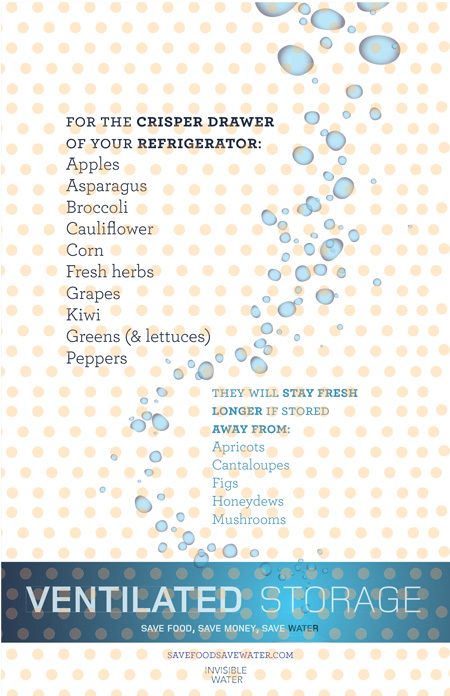 FOR THE CRISPER DRAWER OF YOUR REFRIGERATOR:
Apples
Asparagus
Broccoli
Cauliflower
Corn
Fresh herbs
Grapes
Kiwi
Greens (& lettuces)
Peppers

THEY WILL STAY FRESH LONGER IF STORED AWAY FROM:
Apricots
Cantaloupes
Figs
Honeydews
Mushrooms

VENTILATED STORAGE
SAVE FOOD, SAVE MONEY, SAVE WATER

SAVEFOODSAVEWATER.COM
INVISIBLE WATER